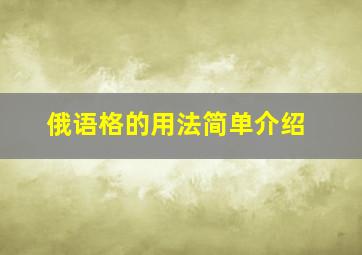 俄语格的用法简单介绍